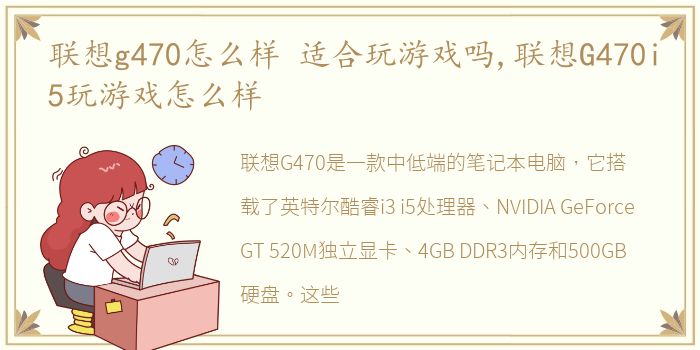 联想g470怎么样 适合玩游戏吗,联想G470 i5玩游戏怎么样

联想G470是一款中低端的笔记本电脑，它搭载了英特尔酷睿i3 i5处理器、NVIDIA GeForce GT 520M独立显卡、4GB DDR3内存和500GB硬盘。这些